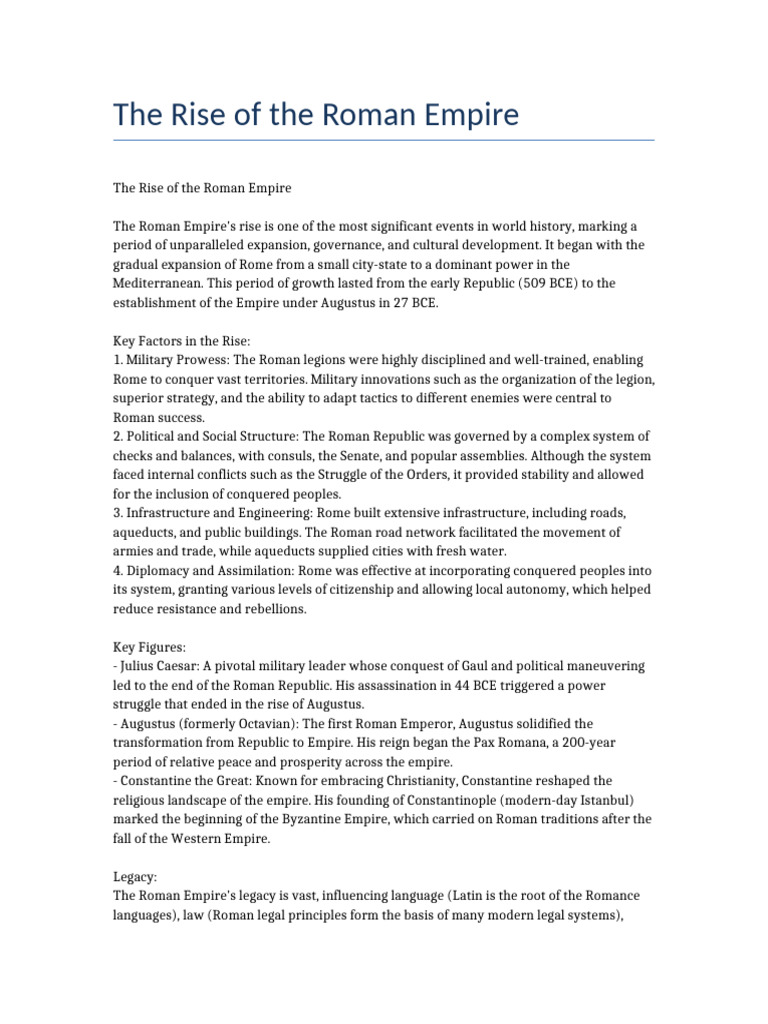 The Rise of the Roman Empire

The Rise of the Roman Empire

The Roman Empire's rise is one of the most significant events in world history, marking a period of unparalleled expansion, governance, and cultural development. It began with the gradual expansion of Rome from a small city-state to a dominant power in the Mediterranean. This period of growth lasted from the early Republic (509 BCE) to the establishment of the Empire under Augustus in 27 BCE.

Key Factors in the Rise:
1. Military Prowess: The Roman legions were highly disciplined and well-trained, enabling Rome to conquer vast territories. Military innovations such as the organization of the legion, superior strategy, and the ability to adapt tactics to different enemies were central to Roman success.
2. Political and Social Structure: The Roman Republic was governed by a complex system of checks and balances, with consuls, the Senate, and popular assemblies. Although the system faced internal conflicts such as the Struggle of the Orders, it provided stability and allowed for the inclusion of conquered peoples.
3. Infrastructure and Engineering: Rome built extensive infrastructure, including roads, aqueducts, and public buildings. The Roman road network facilitated the movement of armies and trade, while aqueducts supplied cities with fresh water.
4. Diplomacy and Assimilation: Rome was effective at incorporating conquered peoples into its system, granting various levels of citizenship and allowing local autonomy, which helped reduce resistance and rebellions.

Key Figures:
- Julius Caesar: A pivotal military leader whose conquest of Gaul and political maneuvering led to the end of the Roman Republic. His assassination in 44 BCE triggered a power struggle that ended in the rise of Augustus.
- Augustus (formerly Octavian): The first Roman Emperor, Augustus solidified the transformation from Republic to Empire. His reign began the Pax Romana, a 200-year period of relative peace and prosperity across the empire.
- Constantine the Great: Known for embracing Christianity, Constantine reshaped the religious landscape of the empire. His founding of Constantinople (modern-day Istanbul) marked the beginning of the Byzantine Empire, which carried on Roman traditions after the fall of the Western Empire.

Legacy:
The Roman Empire's legacy is vast, influencing language (Latin is the root of the Romance languages), law (Roman legal principles form the basis of many modern legal systems),